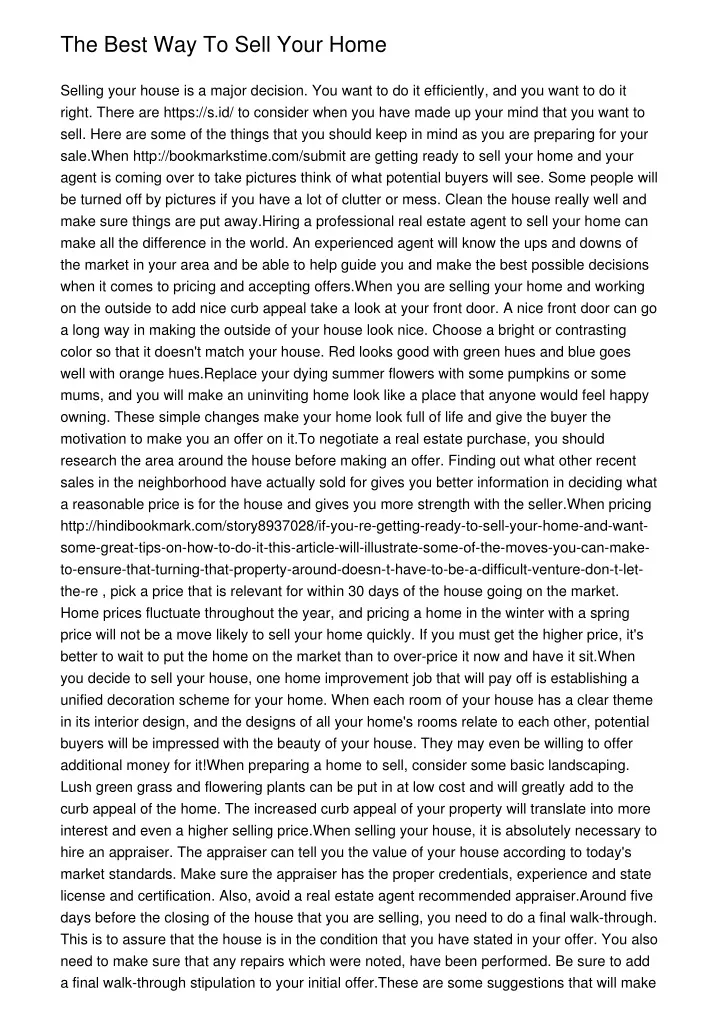 The Best Way To Sell Your Home

Selling your house is a major decision. You want to do it efficiently, and you want to do it right. There are https://s.id/ to consider when you have made up your mind that you want to sell. Here are some of the things that you should keep in mind as you are preparing for your sale.When http://bookmarkstime.com/submit are getting ready to sell your home and your agent is coming over to take pictures think of what potential buyers will see. Some people will be turned off by pictures if you have a lot of clutter or mess. Clean the house really well and make sure things are put away.Hiring a professional real estate agent to sell your home can make all the difference in the world. An experienced agent will know the ups and downs of the market in your area and be able to help guide you and make the best possible decisions when it comes to pricing and accepting offers.When you are selling your home and working on the outside to add nice curb appeal take a look at your front door. A nice front door can go a long way in making the outside of your house look nice. Choose a bright or contrasting color so that it doesn't match your house. Red looks good with green hues and blue goes well with orange hues.Replace your dying summer flowers with some pumpkins or some mums, and you will make an uninviting home look like a place that anyone would feel happy owning. These simple changes make your home look full of life and give the buyer the motivation to make you an offer on it.To negotiate a real estate purchase, you should research the area around the house before making an offer. Finding out what other recent sales in the neighborhood have actually sold for gives you better information in deciding what a reasonable price is for the house and gives you more strength with the seller.When pricing http://hindibookmark.com/story8937028/if-you-re-getting-ready-to-sell-your-home-and-want-some-great-tips-on-how-to-do-it-this-article-will-illustrate-some-of-the-moves-you-can-make-to-ensure-that-turning-that-property-around-doesn-t-have-to-be-a-difficult-venture-don-t-let-the-re , pick a price that is relevant for within 30 days of the house going on the market. Home prices fluctuate throughout the year, and pricing a home in the winter with a spring price will not be a move likely to sell your home quickly. If you must get the higher price, it's better to wait to put the home on the market than to over-price it now and have it sit.When you decide to sell your house, one home improvement job that will pay off is establishing a unified decoration scheme for your home. When each room of your house has a clear theme in its interior design, and the designs of all your home's rooms relate to each other, potential buyers will be impressed with the beauty of your house. They may even be willing to offer additional money for it!When preparing a home to sell, consider some basic landscaping. Lush green grass and flowering plants can be put in at low cost and will greatly add to the curb appeal of the home. The increased curb appeal of your property will translate into more interest and even a higher selling price.When selling your house, it is absolutely necessary to hire an appraiser. The appraiser can tell you the value of your house according to today's market standards. Make sure the appraiser has the proper credentials, experience and state license and certification. Also, avoid a real estate agent recommended appraiser.Around five days before the closing of the house that you are selling, you need to do a final walk-through. This is to assure that the house is in the condition that you have stated in your offer. You also need to make sure that any repairs which were noted, have been performed. Be sure to add a final walk-through stipulation to your initial offer.These are some suggestions that will make